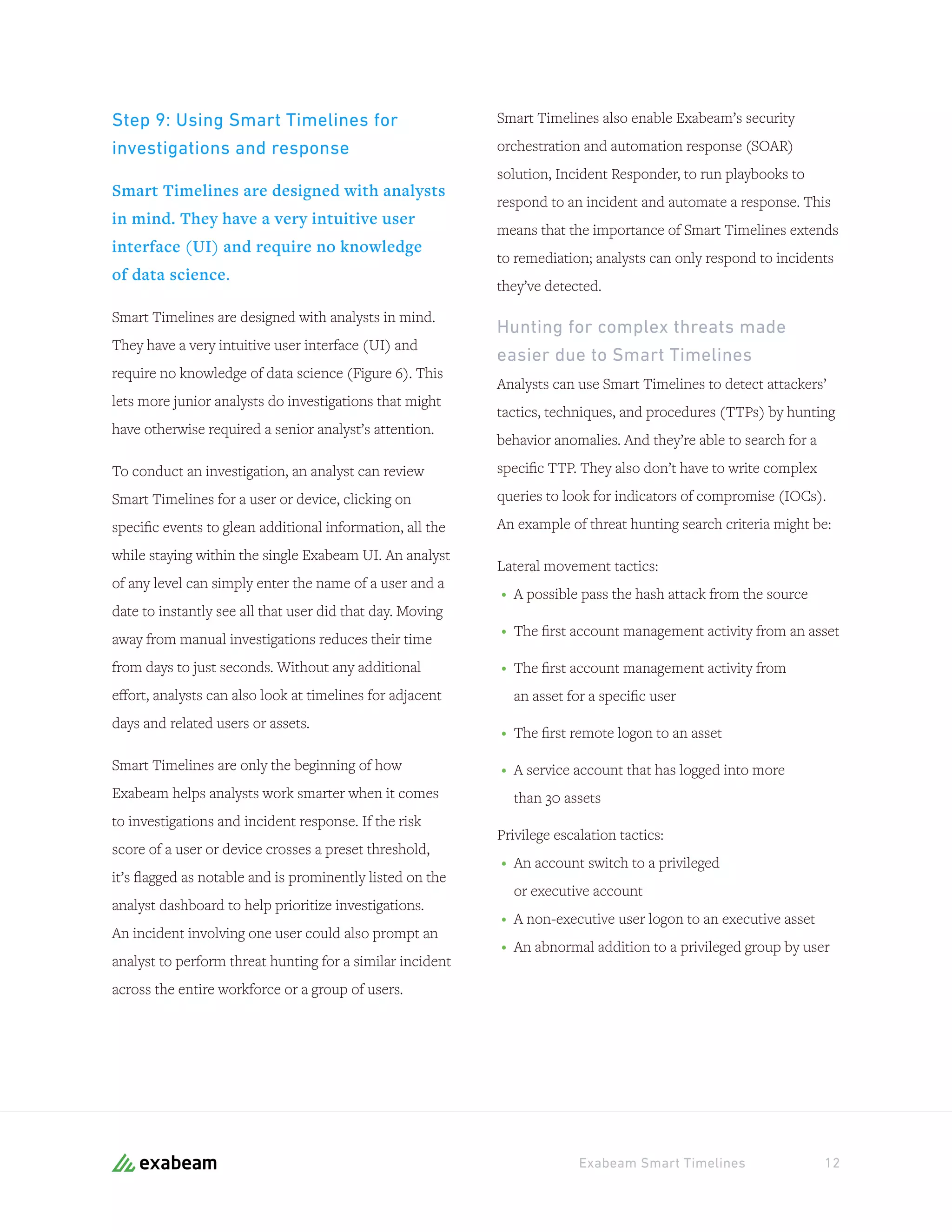 Step 9: Using Smart Timelines for investigations and response

Smart Timelines are designed with analysts in mind. They have a very intuitive user interface (UI) and require no knowledge of data science.

Smart Timelines are designed with analysts in mind. They have a very intuitive user interface (UI) and require no knowledge of data science (Figure 6). This lets more junior analysts do investigations that might have otherwise required a senior analyst's attention.

To conduct an investigation, an analyst can review Smart Timelines for a user or device, clicking on specific events to glean additional information, all the while staying within the single Exabeam UI. An analyst of any level can simply enter the name of a user and a date to instantly see all that user did that day. Moving away from manual investigations reduces their time from days to just seconds. Without any additional effort, analysts can also look at timelines for adjacent days and related users or assets.

Smart Timelines are only the beginning of how Exabeam helps analysts work smarter when it comes to investigations and incident response. If the risk score of a user or device crosses a preset threshold, it's flagged as notable and is prominently listed on the analyst dashboard to help prioritize investigations. An incident involving one user could also prompt an analyst to perform threat hunting for a similar incident across the entire workforce or a group of users.

Smart Timelines also enable Exabeam's security orchestration and automation response (SOAR) solution, Incident Responder, to run playbooks to respond to an incident and automate a response. This means that the importance of Smart Timelines extends to remediation; analysts can only respond to incidents they've detected.

Hunting for complex threats made easier due to Smart Timelines

Analysts can use Smart Timelines to detect attackers' tactics, techniques, and procedures (TTPs) by hunting behavior anomalies. And they're able to search for a specific TTP. They also don't have to write complex queries to look for indicators of compromise (IOCs). An example of threat hunting search criteria might be:

Lateral movement tactics:
• A possible pass the hash attack from the source
• The first account management activity from an asset
• The first account management activity from an asset for a specific user
• The first remote logon to an asset
• A service account that has logged into more than 30 assets

Privilege escalation tactics:
• An account switch to a privileged or executive account
• A non-executive user logon to an executive asset
• An abnormal addition to a privileged group by user

exabeam

Exabeam Smart Timelines 12